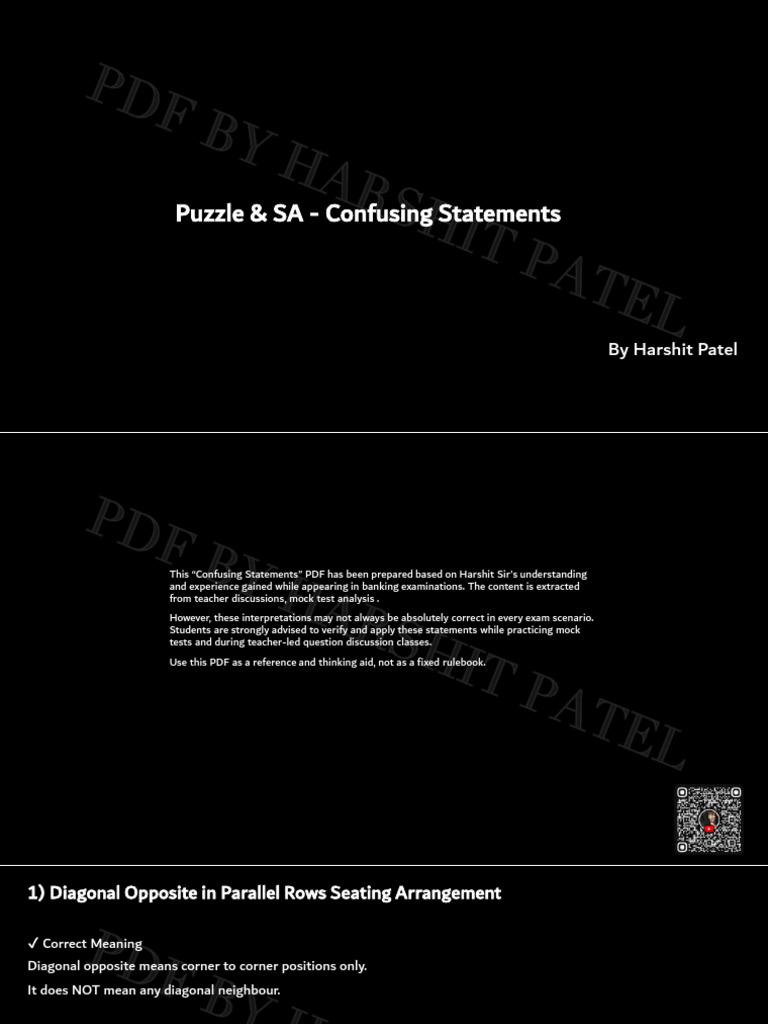 Puzzle & SA - Confusing Statements

By Harshit Patel

This "Confusing Statements" PDF has been prepared based on Harshit Sir's understanding and experience gained while appearing in banking examinations. The content is extracted from teacher discussions, mock test analysis .

However, these interpretations may not always be absolutely correct in every exam scenario. Students are strongly advised to verify and apply these statements while practicing mock tests and during teacher-led question discussion classes.

Use this PDF as a reference and thinking aid, not as a fixed rulebook.

1) Diagonal Opposite in Parallel Rows Seating Arrangement

✓ Correct Meaning

Diagonal opposite means corner to corner positions only.

It does NOT mean any diagonal neighbour.

PDF BY HARSHIT PATEL